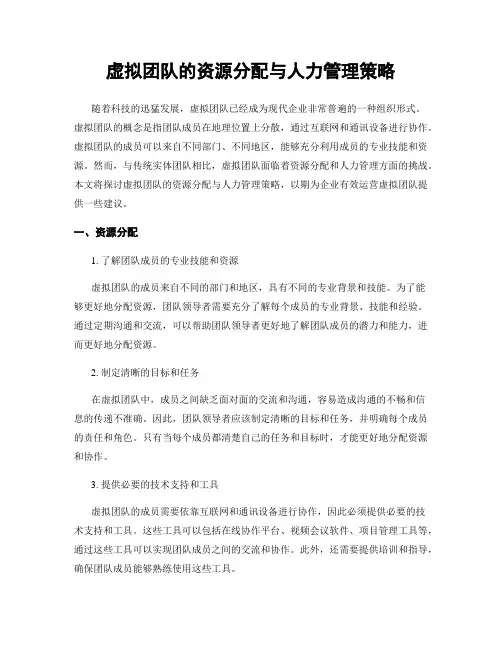 虚拟团队的资源分配与人力管理策略

随着科技的迅猛发展，虚拟团队已经成为现代企业非常普遍的一种组织形式。虚拟团队的概念是指团队成员在地理位置上分散，通过互联网和通讯设备进行协作。虚拟团队的成员可以来自不同部门、不同地区，能够充分利用成员的专业技能和资源。然而，与传统实体团队相比，虚拟团队面临着资源分配和人力管理方面的挑战。本文将探讨虚拟团队的资源分配与人力管理策略，以期为企业有效运营虚拟团队提供一些建议。

一、资源分配

1. 了解团队成员的专业技能和资源

虚拟团队的成员来自不同的部门和地区，具有不同的专业背景和技能。为了能够更好地分配资源，团队领导者需要充分了解每个成员的专业背景、技能和经验。通过定期沟通和交流，可以帮助团队领导者更好地了解团队成员的潜力和能力，进而更好地分配资源。

2. 制定清晰的目标和任务

在虚拟团队中，成员之间缺乏面对面的交流和沟通，容易造成沟通的不畅和信息的传递不准确。因此，团队领导者应该制定清晰的目标和任务，并明确每个成员的责任和角色。只有当每个成员都清楚自己的任务和目标时，才能更好地分配资源和协作。

3. 提供必要的技术支持和工具

虚拟团队的成员需要依靠互联网和通讯设备进行协作，因此必须提供必要的技术支持和工具。这些工具可以包括在线协作平台、视频会议软件、项目管理工具等，通过这些工具可以实现团队成员之间的交流和协作。此外，还需要提供培训和指导，确保团队成员能够熟练使用这些工具。